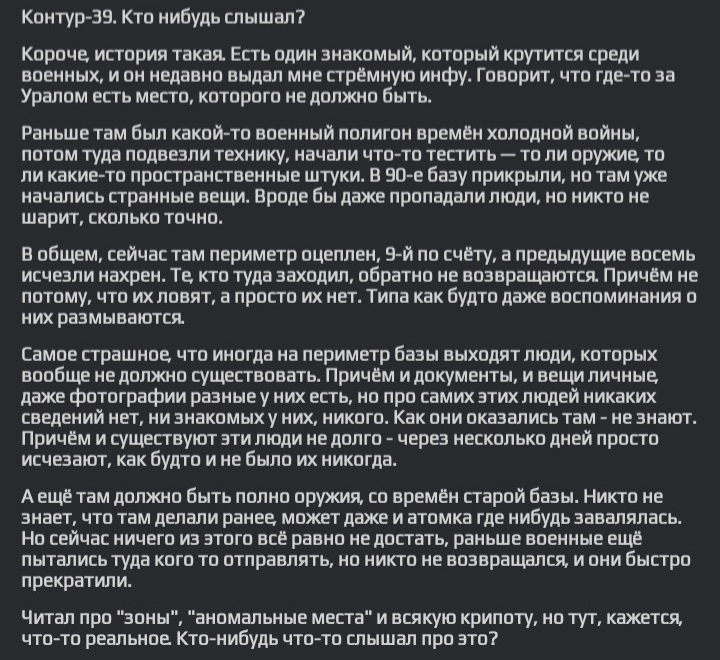 Контур-39. Кто нибудь слышал?

Короче, история такая. Есть один знакомый, который крутится среди военных, и он недавно выдал мне стрёмную инфу. Говорит, что где-то за Уралом есть место, которого не должно быть.

Раньше там был какой-то военный полигон времён холодной войны, потом туда подвезли технику, начали что-то тестить — то ли оружие, то ли какие-то пространственные штуки. В 90-е базу прикрыли, но там уже начались странные вещи. Вроде бы даже пропадали люди, но никто не шарит, сколько точно.

В общем, сейчас там периметр оцеплен, 9-й по счёту, а предыдущие восемь исчезли нахрен. Те, кто туда заходил, обратно не возвращаются. Причём не потому, что их ловят, а просто их нет. Типа как будто даже воспоминания о них размываются.

Самое страшное, что иногда на периметр базы выходят люди, которых вообще не должно существовать. Причём и документы, и вещи личные, даже фотографии разные у них есть, но про самих этих людей никаких сведений нет, ни знакомых у них, никого. Как они оказались там - не знают. Причём и существуют эти люди не долго - через несколько дней просто исчезают, как будто и не было их никогда.

А ещё там должно быть полно оружия, со времён старой базы. Никто не знает, что там делали ранее, может даже и атомка где нибудь завалялась. Но сейчас ничего из этого всё равно не достать, раньше военные ещё пытались туда кого то отправлять, но никто не возвращался, и они быстро прекратили.

Читал про "зоны", "аномальные места" и всякую крипоту, но тут, кажется, что-то реальное. Кто-нибудь что-то слышал про это?